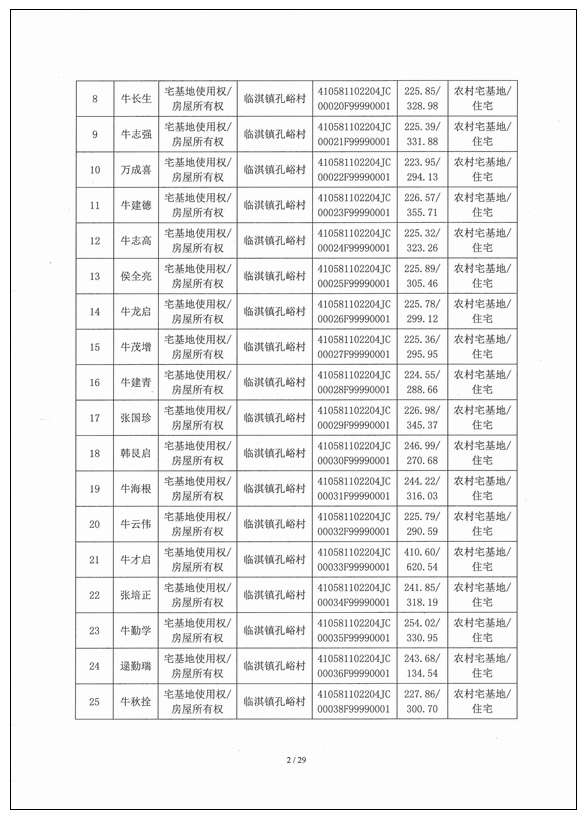 | 8 | 牛长生 | 宅基地使用权/房屋所有权 | 临淇镇孔峪村 | 410581102204JC00020F99990001 | 225.85/328.98 | 农村宅基地/住宅 |
|---|---|---|---|---|---|---|
| 9 | 牛志强 | 宅基地使用权/房屋所有权 | 临淇镇孔峪村 | 410581102204JC00021F99990001 | 225.39/331.88 | 农村宅基地/住宅 |
| 10 | 万成喜 | 宅基地使用权/房屋所有权 | 临淇镇孔峪村 | 410581102204JC00022F99990001 | 223.95/294.13 | 农村宅基地/住宅 |
| 11 | 牛建德 | 宅基地使用权/房屋所有权 | 临淇镇孔峪村 | 410581102204JC00023F99990001 | 226.57/355.71 | 农村宅基地/住宅 |
| 12 | 牛志高 | 宅基地使用权/房屋所有权 | 临淇镇孔峪村 | 410581102204JC00024F99990001 | 225.32/323.26 | 农村宅基地/住宅 |
| 13 | 侯全亮 | 宅基地使用权/房屋所有权 | 临淇镇孔峪村 | 410581102204JC00025F99990001 | 225.89/305.46 | 农村宅基地/住宅 |
| 14 | 牛龙启 | 宅基地使用权/房屋所有权 | 临淇镇孔峪村 | 410581102204JC00026F99990001 | 225.78/299.12 | 农村宅基地/住宅 |
| 15 | 牛茂增 | 宅基地使用权/房屋所有权 | 临淇镇孔峪村 | 410581102204JC00027F99990001 | 225.36/295.95 | 农村宅基地/住宅 |
| 16 | 牛建青 | 宅基地使用权/房屋所有权 | 临淇镇孔峪村 | 410581102204JC00028F99990001 | 224.55/288.66 | 农村宅基地/住宅 |
| 17 | 张国珍 | 宅基地使用权/房屋所有权 | 临淇镇孔峪村 | 410581102204JC00029F99990001 | 226.98/345.37 | 农村宅基地/住宅 |
| 18 | 韩艮启 | 宅基地使用权/房屋所有权 | 临淇镇孔峪村 | 410581102204JC00030F99990001 | 246.99/270.68 | 农村宅基地/住宅 |
| 19 | 牛海根 | 宅基地使用权/房屋所有权 | 临淇镇孔峪村 | 410581102204JC00031F99990001 | 244.22/316.03 | 农村宅基地/住宅 |
| 20 | 牛云伟 | 宅基地使用权/房屋所有权 | 临淇镇孔峪村 | 410581102204JC00032F99990001 | 225.79/290.59 | 农村宅基地/住宅 |
| 21 | 牛才启 | 宅基地使用权/房屋所有权 | 临淇镇孔峪村 | 410581102204JC00033F99990001 | 410.60/620.54 | 农村宅基地/住宅 |
| 22 | 张培正 | 宅基地使用权/房屋所有权 | 临淇镇孔峪村 | 410581102204JC00034F99990001 | 241.85/318.19 | 农村宅基地/住宅 |
| 23 | 牛勤学 | 宅基地使用权/房屋所有权 | 临淇镇孔峪村 | 410581102204JC00035F99990001 | 254.02/330.95 | 农村宅基地/住宅 |
| 24 | 逯勤瑞 | 宅基地使用权/房屋所有权 | 临淇镇孔峪村 | 410581102204JC00036F99990001 | 243.68/134.54 | 农村宅基地/住宅 |
| 25 | 牛秋拴 | 宅基地使用权/房屋所有权 | 临淇镇孔峪村 | 410581102204JC00038F99990001 | 227.86/300.70 | 农村宅基地/住宅 |

2 / 29